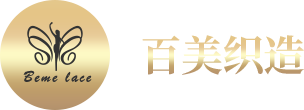 Beme lace

百美织造